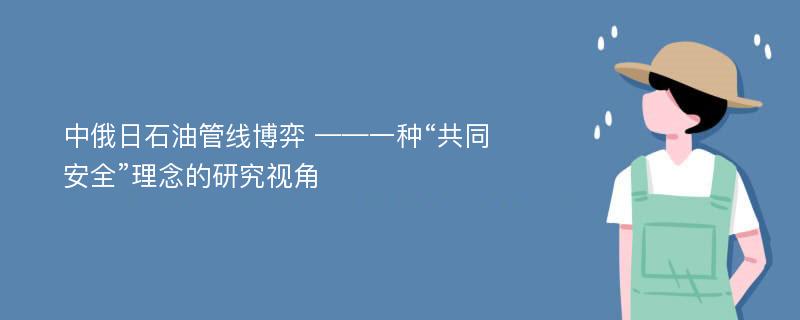 中俄日石油管线博弈 ——一种“共同安全”理念的研究视角